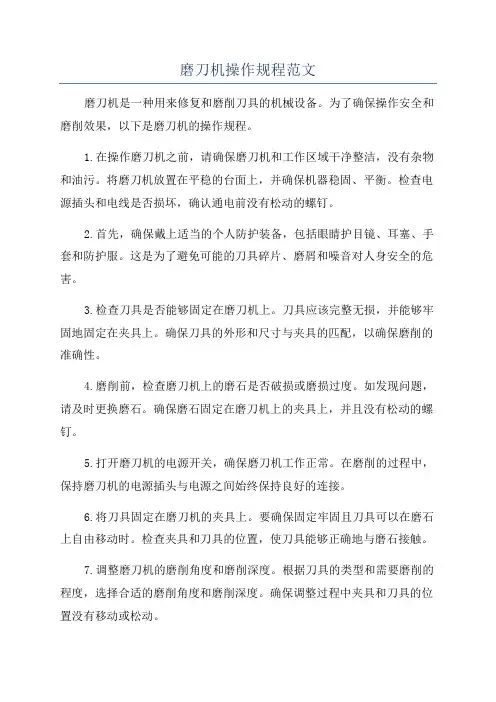 磨刀机操作规程范文

磨刀机是一种用来修复和磨削刀具的机械设备。为了确保操作安全和磨削效果，以下是磨刀机的操作规程。

1.在操作磨刀机之前，请确保磨刀机和工作区域干净整洁，没有杂物和油污。将磨刀机放置在平稳的台面上，并确保机器稳固、平衡。检查电源插头和电线是否损坏，确认通电前没有松动的螺钉。

2.首先，确保戴上适当的个人防护装备，包括眼睛护目镜、耳塞、手套和防护服。这是为了避免可能的刀具碎片、磨屑和噪音对人身安全的危害。

3.检查刀具是否能够固定在磨刀机上。刀具应该完整无损，并能够牢固地固定在夹具上。确保刀具的外形和尺寸与夹具的匹配，以确保磨削的准确性。

4.磨削前，检查磨刀机上的磨石是否破损或磨损过度。如发现问题，请及时更换磨石。确保磨石固定在磨刀机上的夹具上，并且没有松动的螺钉。

5.打开磨刀机的电源开关，确保磨刀机工作正常。在磨削的过程中，保持磨刀机的电源插头与电源之间始终保持良好的连接。

6.将刀具固定在磨刀机的夹具上。要确保固定牢固且刀具可以在磨石上自由移动时。检查夹具和刀具的位置，使刀具能够正确地与磨石接触。

7.调整磨刀机的磨削角度和磨削深度。根据刀具的类型和需要磨削的程度，选择合适的磨削角度和磨削深度。确保调整过程中夹具和刀具的位置没有移动或松动。